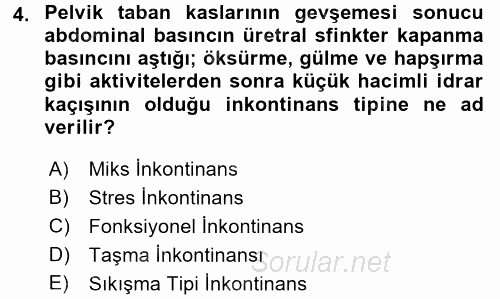 4. Pelvik taban kaslarının gevşemesi sonucu abdominal basıncın üretral sfinkter kapanma basıncını aştığı; öksürme, gülme ve hapşırma gibi aktivitelerden sonra küçük hacimli idrar kaçışının olduğu inkontinans tipine ne ad verilir?

A) Miks İnkontinans
B) Stres İnkontinans
C) Fonksiyonel İnkontinans
D) Taşma İnkontinansı
E) Sıkışma Tipi İnkontinans

Sorular.net